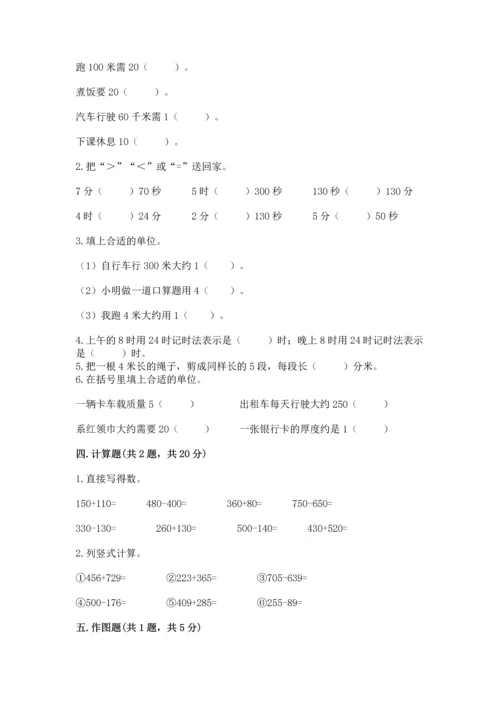 跑 100 米需 20（　　）。

煮饭要 20（　　）。

汽车行驶 60 千米需 1（　　）。

下课休息 10（　　）。

2. 把“>”“<”或“=”送回家。

7 分（　　）70 秒　　5 时（　　）300 秒　　130 秒（　　）130 分

4 时（　　）24 分　　2 分（　　）130 秒　　5 分（　　）50 秒

3. 填上合适的单位。

（1）自行车行 300 米大约 1（　　）。

（2）小明做一道口算题用 4（　　）。

（3）我跑 4 米大约用 1（　　）。

4. 上午的 8 时用 24 时记时法表示是（　　）时；晚上 8 时用 24 时记时法表示是（　　）时。
5. 把一根 4 米长的绳子，剪成同样长的 5 段，每段长（　　）分米。
6. 在括号里填上合适的单位。

一辆卡车载质量 5（　　）　　出租车每天行驶大约 250（　　）

系红领巾大约需要 20（　　）　　一张银行卡的厚度约是 1（　　）

四. 计算题（共 2 题，共 20 分）

1. 直接写得数。

150+110=　　480-400=　　360+80=　　750-650=

330-130=　　260+130=　　500-140=　　430+520=

2. 列竖式计算。

①456+729=　　②223+365=　　③705-639=

④500-176=　　⑤409+285=　　⑥255-89=

五. 作图题（共 1 题，共 5 分）